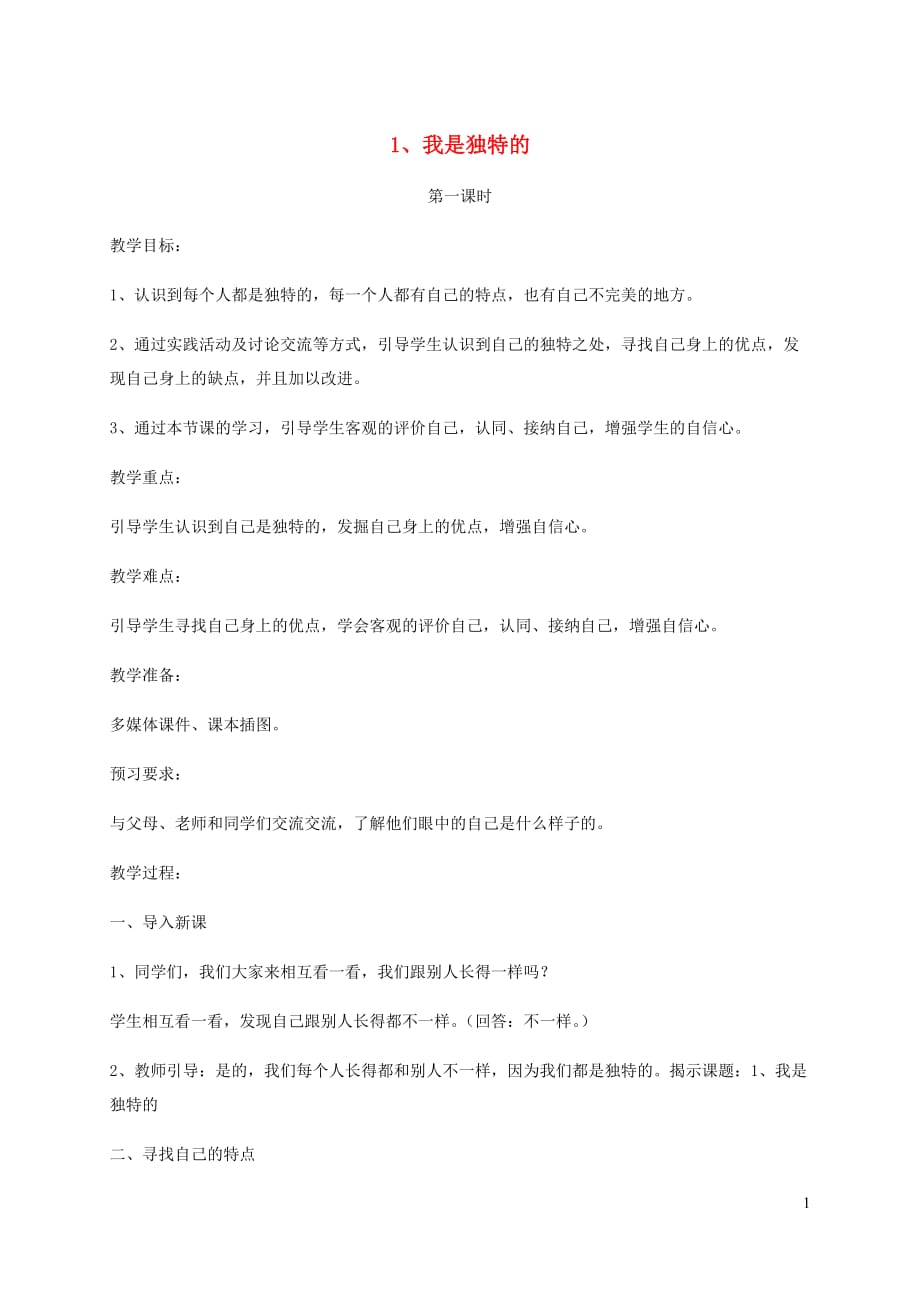 1、我是独特的

第一课时

教学目标：

1、认识到每个人都是独特的，每一个人都有自己的特点，也有自己不完美的地方。

2、通过实践活动及讨论交流等方式，引导学生认识到自己的独特之处，寻找自己身上的优点，发现自己身上的缺点，并且加以改进。

3、通过本节课的学习，引导学生客观的评价自己，认同、接纳自己，增强学生的自信心。

教学重点：

引导学生认识到自己是独特的，发掘自己身上的优点，增强自信心。

教学难点：

引导学生寻找自己身上的优点，学会客观的评价自己，认同、接纳自己，增强自信心。

教学准备：

多媒体课件、课本插图。

预习要求：

与父母、老师和同学们交流交流，了解他们眼中的自己是什么样子的。

教学过程：

一、导入新课

1、同学们，我们大家来相互看一看，我们跟别人长得一样吗？

学生相互看一看，发现自己跟别人长得都不一样。（回答：不一样。）

2、教师引导：是的，我们每个人长得都和别人不一样，因为我们都是独特的。揭示课题：1、我是独特的

二、寻找自己的特点

1